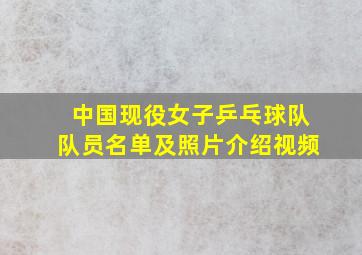 中国现役女子乒乓球队
队员名单及照片介绍视频